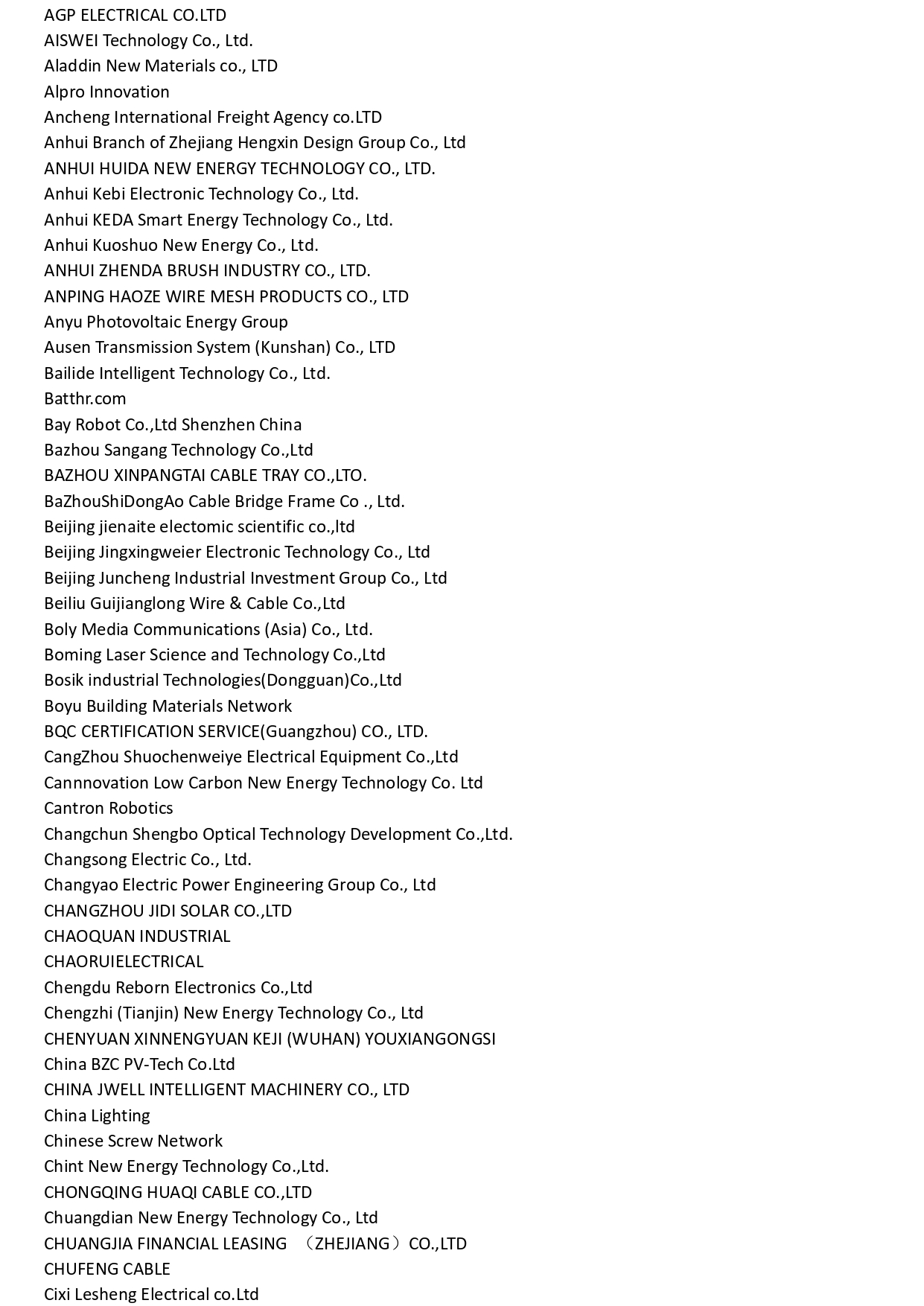 AGP ELECTRICAL CO.LTD
AISWEI Technology Co., Ltd.
Aladdin New Materials co., LTD
Alpro Innovation
Ancheng International Freight Agency co.LTD
Anhui Branch of Zhejiang Hengxin Design Group Co., Ltd
ANHUI HUIDA NEW ENERGY TECHNOLOGY CO., LTD.
Anhui Kebi Electronic Technology Co., Ltd.
Anhui KEDA Smart Energy Technology Co., Ltd.
Anhui Kuoshuo New Energy Co., Ltd.
ANHUI ZHENDA BRUSH INDUSTRY CO., LTD.
ANPING HAOZE WIRE MESH PRODUCTS CO., LTD
Anyu Photovoltaic Energy Group
Ausen Transmission System (Kunshan) Co., LTD
Bailide Intelligent Technology Co., Ltd.
Batthr.com
Bay Robot Co.,Ltd Shenzhen China
Bazhou Sangang Technology Co.,Ltd
BAZHOU XINPANGTAI CABLE TRAY CO.,LTO.
BaZhouShiDongAo Cable Bridge Frame Co ., Ltd.
Beijing jienaite electomic scientific co.,ltd
Beijing Jingxingweier Electronic Technology Co., Ltd
Beijing Juncheng Industrial Investment Group Co., Ltd
Beiliu Guijianglong Wire & Cable Co.,Ltd
Boly Media Communications (Asia) Co., Ltd.
Boming Laser Science and Technology Co.,Ltd
Bosik industrial Technologies(Dongguan)Co.,Ltd
Boyu Building Materials Network
BQC CERTIFICATION SERVICE(Guangzhou) CO., LTD.
CangZhou Shuochenweiye Electrical Equipment Co.,Ltd
Cannnovation Low Carbon New Energy Technology Co. Ltd
Cantron Robotics
Changchun Shengbo Optical Technology Development Co.,Ltd.
Changsong Electric Co., Ltd.
Changyao Electric Power Engineering Group Co., Ltd
CHANGZHOU JIDI SOLAR CO.,LTD
CHAOQUAN INDUSTRIAL
CHAORUIELECTRICAL
Chengdu Reborn Electronics Co.,Ltd
Chengzhi (Tianjin) New Energy Technology Co., Ltd
CHENYUAN XINNENGYUAN KEJI (WUHAN) YOUXIANGONGSI
China BZC PV-Tech Co.Ltd
CHINA JWELL INTELLIGENT MACHINERY CO., LTD
China Lighting
Chinese Screw Network
Chint New Energy Technology Co.,Ltd.
CHONGQING HUAQI CABLE CO.,LTD
Chuangdian New Energy Technology Co., Ltd
CHUANGJIA FINANCIAL LEASING （ZHEJIANG）CO.,LTD
CHUFENG CABLE
Cixi Lesheng Electrical co.Ltd